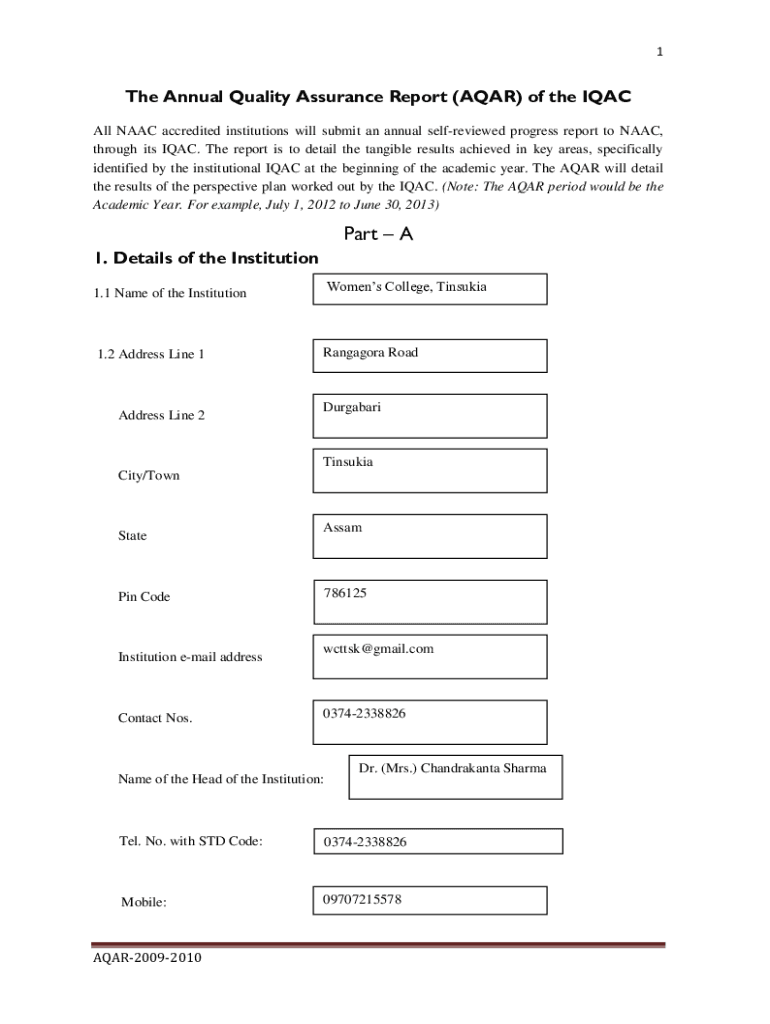 1

The Annual Quality Assurance Report (AQAR) of the IQAC

All NAAC accredited institutions will submit an annual self-reviewed progress report to NAAC, through its IQAC. The report is to detail the tangible results achieved in key areas, specifically identified by the institutional IQAC at the beginning of the academic year. The AQAR will detail the results of the perspective plan worked out by the IQAC. (Note: The AQAR period would be the Academic Year. For example, July 1, 2012 to June 30, 2013)

Part – A

1. Details of the Institution

1.1 Name of the Institution

Women's College, Tinsukia

1.2 Address Line 1

Rangagora Road

Address Line 2

Durgabari

City/Town

Tinsukia

State

Assam

Pin Code

786125

Institution e-mail address

wcttsk@gmail.com

Contact Nos.

0374-2338826

Name of the Head of the Institution:

Dr. (Mrs.) Chandrakanta Sharma

Tel. No. with STD Code:

0374-2338826

Mobile:

09707215578

AQAR-2009-2010